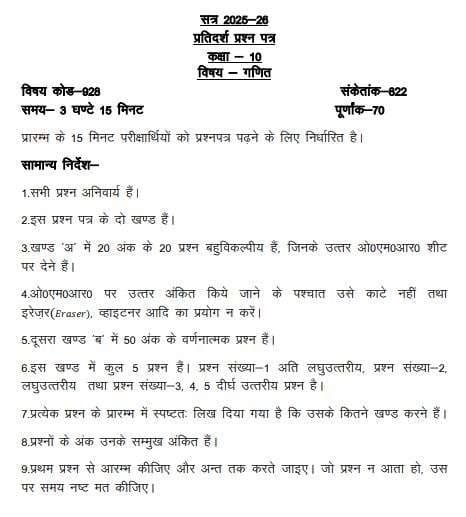 सत्र 2025–26
प्रतिदर्श प्रश्न पत्र
कक्षा – 10
विषय – गणित

विषय कोड–928
संकेतांक–822
समय– 3 घण्टे 15 मिनट
पूर्णांक–70

प्रारम्भ के 15 मिनट परीक्षार्थियों को प्रश्नपत्र पढ़ने के लिए निर्धारित है।

सामान्य निर्देश–

1.सभी प्रश्न अनिवार्य हैं।

2.इस प्रश्न पत्र के दो खण्ड हैं।

3.खण्ड 'अ' में 20 अंक के 20 प्रश्न बहुविकल्पीय हैं, जिनके उत्तर ओ0एम0आर0 शीट पर देने हैं।

4.ओ0एम0आर0 पर उत्तर अंकित किये जाने के पश्चात उसे काटे नहीं तथा इरेज़र(Eraser), व्हाइटनर आदि का प्रयोग न करें।

5.दूसरा खण्ड 'ब' में 50 अंक के वर्णनात्मक प्रश्न हैं।

6.इस खण्ड में कुल 5 प्रश्न हैं। प्रश्न संख्या–1 अति लघुउत्तरीय, प्रश्न संख्या–2, लघुउत्तरीय तथा प्रश्न संख्या–3, 4, 5 दीर्घ उत्तरीय प्रश्न है।

7.प्रत्येक प्रश्न के प्रारम्भ में स्पष्टतः लिख दिया गया है कि उसके कितने खण्ड करने हैं।

8.प्रश्नों के अंक उनके सम्मुख अंकित हैं।

9.प्रथम प्रश्न से आरम्भ कीजिए और अन्त तक करते जाइए। जो प्रश्न न आता हो, उस पर समय नष्ट मत कीजिए।